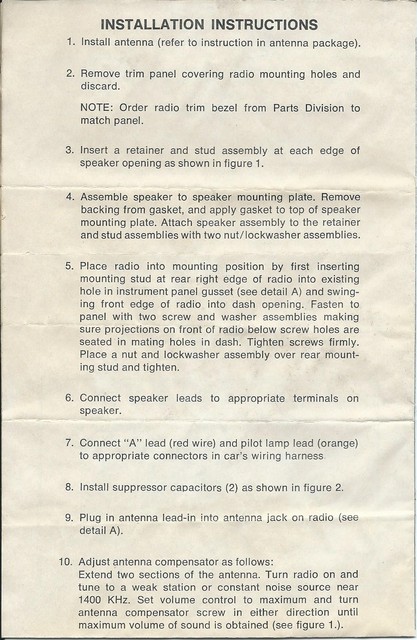 INSTALLATION INSTRUCTIONS

1. Install antenna (refer to instruction in antenna package).

2. Remove trim panel covering radio mounting holes and discard.

NOTE: Order radio trim bezel from Parts Division to match panel.

3. Insert a retainer and stud assembly at each edge of speaker opening as shown in figure 1.

4. Assemble speaker to speaker mounting plate. Remove backing from gasket, and apply gasket to top of speaker mounting plate. Attach speaker assembly to the retainer and stud assemblies with two nut/lockwasher assemblies.

5. Place radio into mounting position by first inserting mounting stud at rear right edge of radio into existing hole in instrument panel gusset (see detail A) and swinging front edge of radio into dash opening. Fasten to panel with two screw and washer assemblies making sure projections on front of radio below screw holes are seated in mating holes in dash. Tighten screws firmly. Place a nut and lockwasher assembly over rear mounting stud and tighten.

6. Connect speaker leads to appropriate terminals on speaker.

7. Connect "A" lead (red wire) and pilot lamp lead (orange) to appropriate connectors in car's wiring harness

8. Install suppressor capacitors (2) as shown in figure 2.

9. Plug in antenna lead-in into antenna jack on radio (see detail A).

10. Adjust antenna compensator as follows:
Extend two sections of the antenna. Turn radio on and tune to a weak station or constant noise source near 1400 KHz. Set volume control to maximum and turn antenna compensator screw in either direction until maximum volume of sound is obtained (see figure 1.).